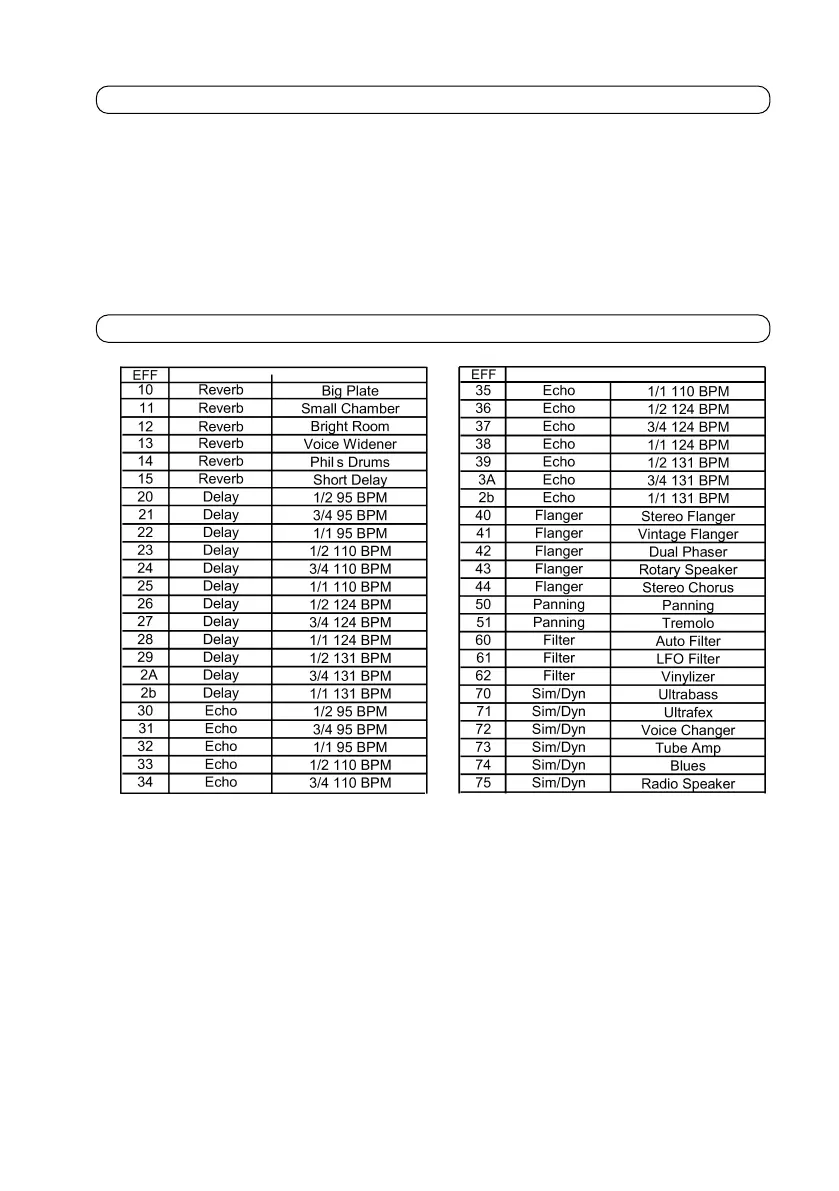 | EFF | | |
|---|---|---|
| 10 | Reverb | Big Plate |
| 11 | Reverb | Small Chamber |
| 12 | Reverb | Bright Room |
| 13 | Reverb | Voice Widener |
| 14 | Reverb | Phil s Drums |
| 15 | Reverb | Short Delay |
| 20 | Delay | 1/2 95 BPM |
| 21 | Delay | 3/4 95 BPM |
| 22 | Delay | 1/1 95 BPM |
| 23 | Delay | 1/2 110 BPM |
| 24 | Delay | 3/4 110 BPM |
| 25 | Delay | 1/1 110 BPM |
| 26 | Delay | 1/2 124 BPM |
| 27 | Delay | 3/4 124 BPM |
| 28 | Delay | 1/1 124 BPM |
| 29 | Delay | 1/2 131 BPM |
| 2A | Delay | 3/4 131 BPM |
| 2b | Delay | 1/1 131 BPM |
| 30 | Echo | 1/2 95 BPM |
| 31 | Echo | 3/4 95 BPM |
| 32 | Echo | 1/1 95 BPM |
| 33 | Echo | 1/2 110 BPM |
| 34 | Echo | 3/4 110 BPM |

| EFF | | |
|---|---|---|
| 35 | Echo | 1/1 110 BPM |
| 36 | Echo | 1/2 124 BPM |
| 37 | Echo | 3/4 124 BPM |
| 38 | Echo | 1/1 124 BPM |
| 39 | Echo | 1/2 131 BPM |
| 3A | Echo | 3/4 131 BPM |
| 2b | Echo | 1/1 131 BPM |
| 40 | Flanger | Stereo Flanger |
| 41 | Flanger | Vintage Flanger |
| 42 | Flanger | Dual Phaser |
| 43 | Flanger | Rotary Speaker |
| 44 | Flanger | Stereo Chorus |
| 50 | Panning | Panning |
| 51 | Panning | Tremolo |
| 60 | Filter | Auto Filter |
| 61 | Filter | LFO Filter |
| 62 | Filter | Vinylizer |
| 70 | Sim/Dyn | Ultrabass |
| 71 | Sim/Dyn | Ultrafex |
| 72 | Sim/Dyn | Voice Changer |
| 73 | Sim/Dyn | Tube Amp |
| 74 | Sim/Dyn | Blues |
| 75 | Sim/Dyn | Radio Speaker |